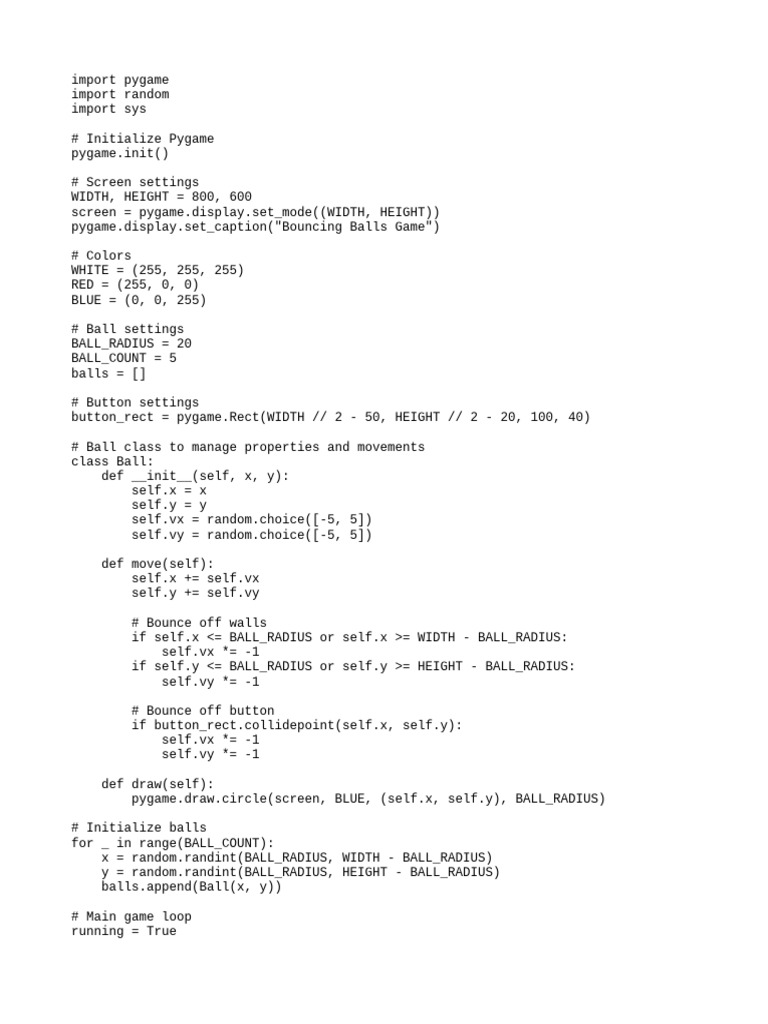 import pygame
import random
import sys

# Initialize Pygame
pygame.init()

# Screen settings
WIDTH, HEIGHT = 800, 600
screen = pygame.display.set_mode((WIDTH, HEIGHT))
pygame.display.set_caption("Bouncing Balls Game")

# Colors
WHITE = (255, 255, 255)
RED = (255, 0, 0)
BLUE = (0, 0, 255)

# Ball settings
BALL_RADIUS = 20
BALL_COUNT = 5
balls = []

# Button settings
button_rect = pygame.Rect(WIDTH // 2 - 50, HEIGHT // 2 - 20, 100, 40)

# Ball class to manage properties and movements
class Ball:
    def __init__(self, x, y):
        self.x = x
        self.y = y
        self.vx = random.choice([-5, 5])
        self.vy = random.choice([-5, 5])

    def move(self):
        self.x += self.vx
        self.y += self.vy

        # Bounce off walls
        if self.x <= BALL_RADIUS or self.x >= WIDTH - BALL_RADIUS:
            self.vx *= -1
        if self.y <= BALL_RADIUS or self.y >= HEIGHT - BALL_RADIUS:
            self.vy *= -1

        # Bounce off button
        if button_rect.collidepoint(self.x, self.y):
            self.vx *= -1
            self.vy *= -1

    def draw(self):
        pygame.draw.circle(screen, BLUE, (self.x, self.y), BALL_RADIUS)

# Initialize balls
for _ in range(BALL_COUNT):
    x = random.randint(BALL_RADIUS, WIDTH - BALL_RADIUS)
    y = random.randint(BALL_RADIUS, HEIGHT - BALL_RADIUS)
    balls.append(Ball(x, y))

# Main game loop
running = True